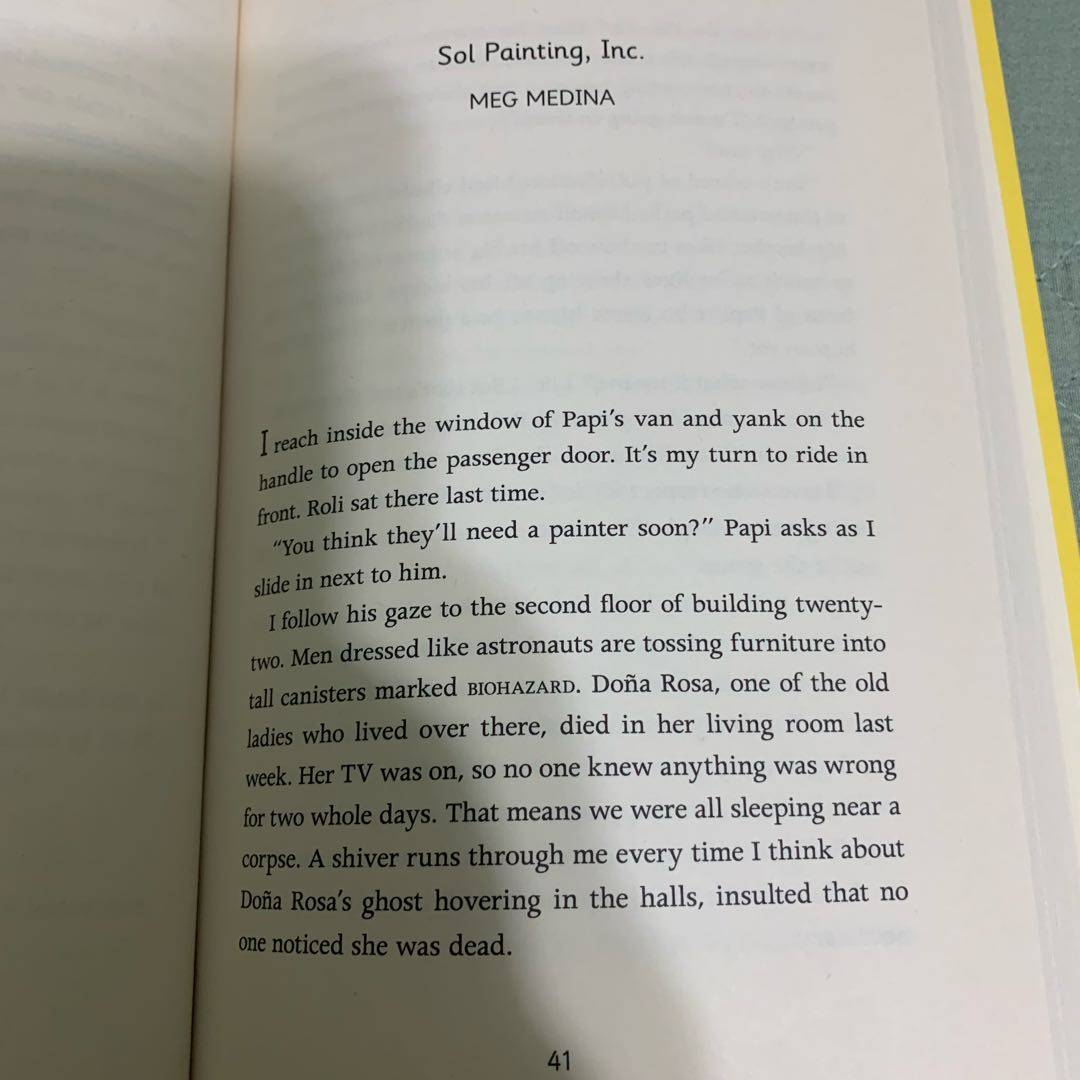 Sol Painting, Inc.

MEG MEDINA

I reach inside the window of Papi's van and yank on the handle to open the passenger door. It's my turn to ride in front. Roli sat there last time.

"You think they'll need a painter soon?" Papi asks as I slide in next to him.

I follow his gaze to the second floor of building twenty-two. Men dressed like astronauts are tossing furniture into tall canisters marked BIOHAZARD. Doña Rosa, one of the old ladies who lived over there, died in her living room last week. Her TV was on, so no one knew anything was wrong for two whole days. That means we were all sleeping near a corpse. A shiver runs through me every time I think about Doña Rosa's ghost hovering in the halls, insulted that no one noticed she was dead.

41